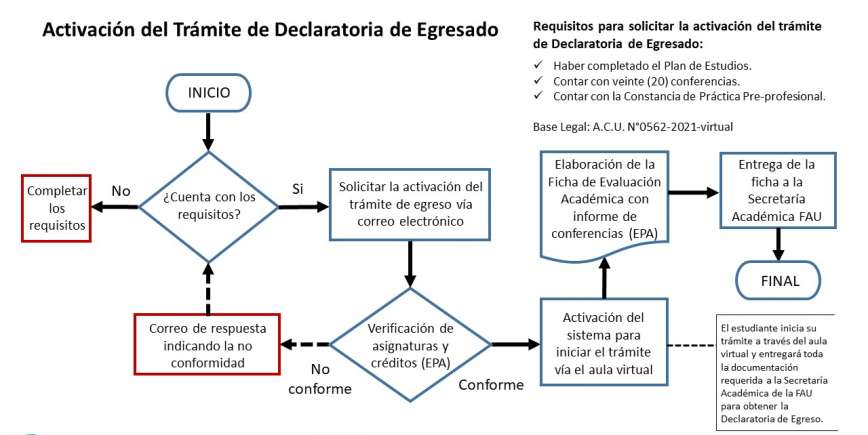 Activación del Trámite de Declaratoria de Egresado

Requisitos para solicitar la activación del trámite de Declaratoria de Egresado:

✓ Haber completado el Plan de Estudios.
✓ Contar con veinte (20) conferencias.
✓ Contar con la Constancia de Práctica Pre-profesional.

Base Legal: A.C.U. N°0562-2021-virtual

INICIO

¿Cuenta con los requisitos?

No

Completar los requisitos

Si

Solicitar la activación del trámite de egreso vía correo electrónico

Verificación de asignaturas y créditos (EPA)

No conforme

Correo de respuesta indicando la no conformidad

Conforme

Activación del sistema para iniciar el trámite vía el aula virtual

Elaboración de la Ficha de Evaluación Académica con informe de conferencias (EPA)

Entrega de la ficha a la Secretaría Académica FAU

FINAL

El estudiante inicia su trámite a través del aula virtual y entregará toda la documentación requerida a la Secretaría Académica de la FAU para obtener la Declaratoria de Egreso.